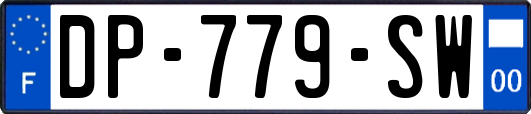 F
DP-779-SW
00